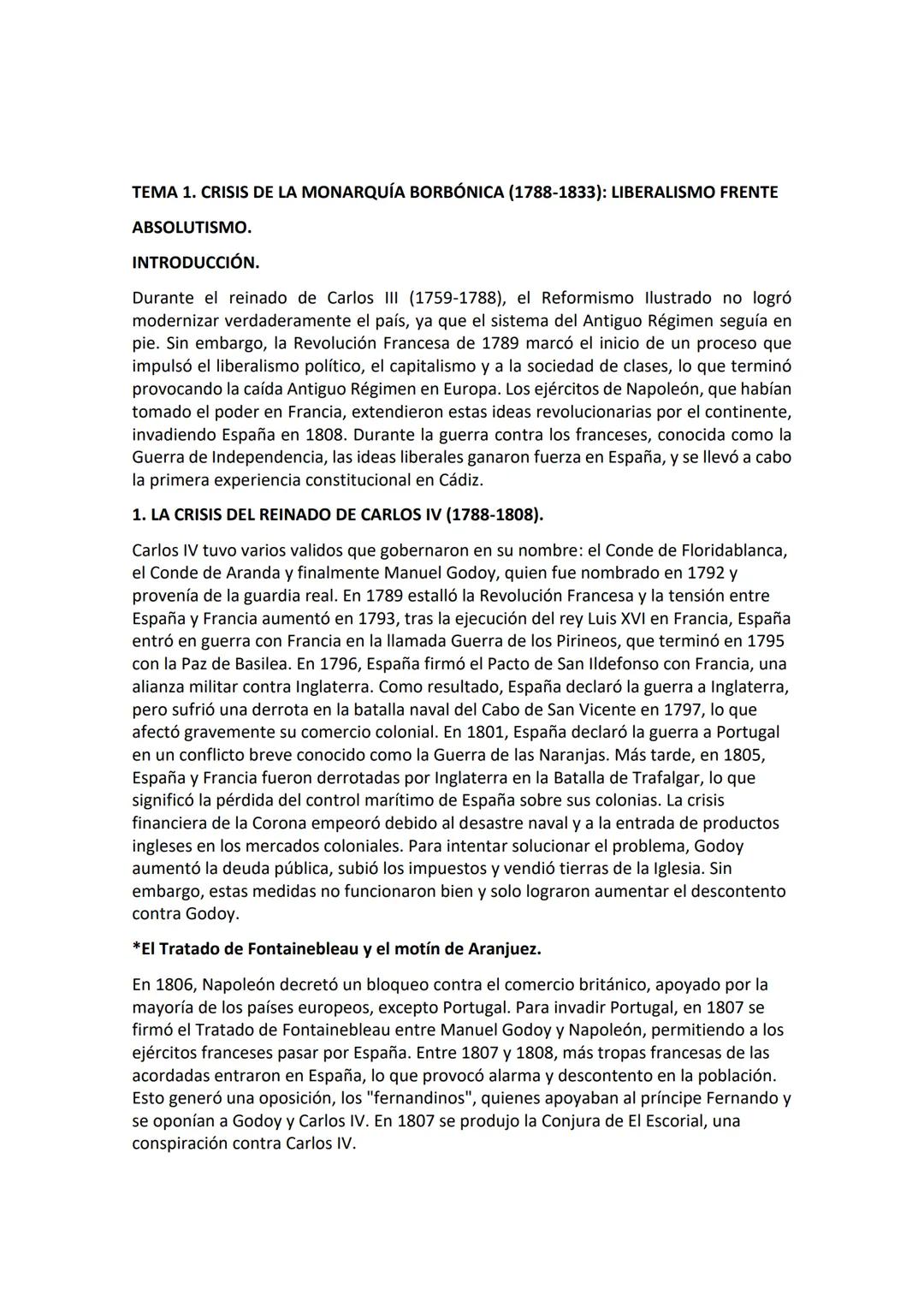 TEMA 1. CRISIS DE LA MONARQUÍA BORBÓNICA (1788-1833): LIBERALISMO FRENTE ABSOLUTISMO.

INTRODUCCIÓN.

Durante el reinado de Carlos III (1759-1788), el Reformismo Ilustrado no logró modernizar verdaderamente el país, ya que el sistema del Antiguo Régimen seguía en pie. Sin embargo, la Revolución Francesa de 1789 marcó el inicio de un proceso que impulsó el liberalismo político, el capitalismo y a la sociedad de clases, lo que terminó provocando la caída Antiguo Régimen en Europa. Los ejércitos de Napoleón, que habían tomado el poder en Francia, extendieron estas ideas revolucionarias por el continente, invadiendo España en 1808. Durante la guerra contra los franceses, conocida como la Guerra de Independencia, las ideas liberales ganaron fuerza en España, y se llevó a cabo la primera experiencia constitucional en Cádiz.

1. LA CRISIS DEL REINADO DE CARLOS IV (1788-1808).

Carlos IV tuvo varios validos que gobernaron en su nombre: el Conde de Floridablanca, el Conde de Aranda y finalmente Manuel Godoy, quien fue nombrado en 1792 y provenía de la guardia real. En 1789 estalló la Revolución Francesa y la tensión entre España y Francia aumentó en 1793, tras la ejecución del rey Luis XVI en Francia, España entró en guerra con Francia en la llamada Guerra de los Pirineos, que terminó en 1795 con la Paz de Basilea. En 1796, España firmó el Pacto de San Ildefonso con Francia, una alianza militar contra Inglaterra. Como resultado, España declaró la guerra a Inglaterra, pero sufrió una derrota en la batalla naval del Cabo de San Vicente en 1797, lo que afectó gravemente su comercio colonial. En 1801, España declaró la guerra a Portugal en un conflicto breve conocido como la Guerra de las Naranjas. Más tarde, en 1805, España y Francia fueron derrotadas por Inglaterra en la Batalla de Trafalgar, lo que significó la pérdida del control marítimo de España sobre sus colonias. La crisis financiera de la Corona empeoró debido al desastre naval y a la entrada de productos ingleses en los mercados coloniales. Para intentar solucionar el problema, Godoy aumentó la deuda pública, subió los impuestos y vendió tierras de la Iglesia. Sin embargo, estas medidas no funcionaron bien y solo lograron aumentar el descontento contra Godoy.

*El Tratado de Fontainebleau y el motín de Aranjuez.

En 1806, Napoleón decretó un bloqueo contra el comercio británico, apoyado por la mayoría de los países europeos, excepto Portugal. Para invadir Portugal, en 1807 se firmó el Tratado de Fontainebleau entre Manuel Godoy y Napoleón, permitiendo a los ejércitos franceses pasar por España. Entre 1807 y 1808, más tropas francesas de las acordadas entraron en España, lo que provocó alarma y descontento en la población. Esto generó una oposición, los "fernandinos", quienes apoyaban al príncipe Fernando y se oponían a Godoy y Carlos IV. En 1807 se produjo la Conjura de El Escorial, una conspiración contra Carlos IV.